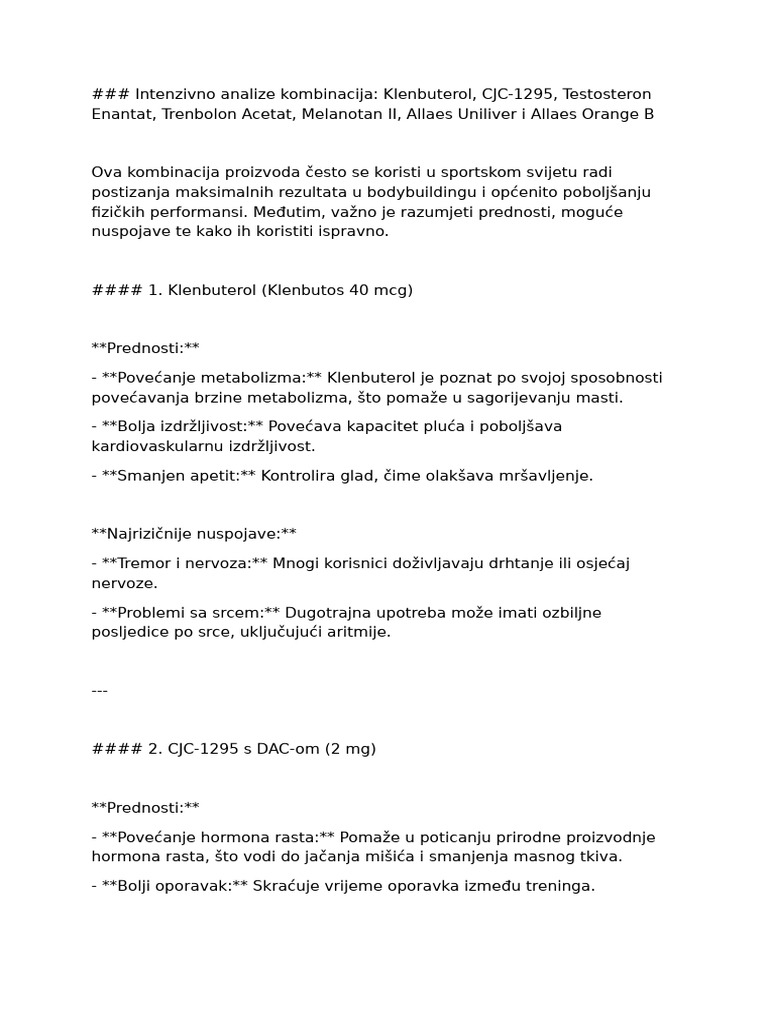 ### Intenzivno analize kombinacija: Klenbuterol, CJC-1295, Testosteron Enantat, Trenbolon Acetat, Melanotan II, Allaes Uniliver i Allaes Orange B

Ova kombinacija proizvoda često se koristi u sportskom svijetu radi postizanja maksimalnih rezultata u bodybuildingu i općenito poboljšanju fizičkih performansi. Međutim, važno je razumjeti prednosti, moguće nuspojave te kako ih koristiti ispravno.

#### 1. Klenbuterol (Klenbutos 40 mcg)

**Prednosti:**

- **Povećanje metabolizma:** Klenbuterol je poznat po svojoj sposobnosti povećavanja brzine metabolizma, što pomaže u sagorijevanju masti.

- **Bolja izdržljivost:** Povećava kapacitet pluća i poboljšava kardiovaskularnu izdržljivost.

- **Smanjen apetit:** Kontrolira glad, čime olakšava mršavljenje.

**Najrizičnije nuspojave:**

- **Tremor i nervoza:** Mnogi korisnici doživljavaju drhtanje ili osjećaj nervoze.

- **Problemi sa srcem:** Dugotrajna upotreba može imati ozbiljne posljedice po srce, uključujući aritmije.

---

#### 2. CJC-1295 s DAC-om (2 mg)

**Prednosti:**

- **Povećanje hormona rasta:** Pomaže u poticanju prirodne proizvodnje hormona rasta, što vodi do jačanja mišića i smanjenja masnog tkiva.

- **Bolji oporavak:** Skraćuje vrijeme oporavka između treninga.